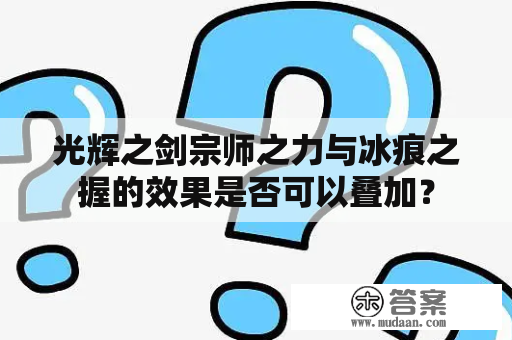 光辉之剑宗师之力与冰痕之握的效果是否可以叠加？

木 答案
www.mudaan.com